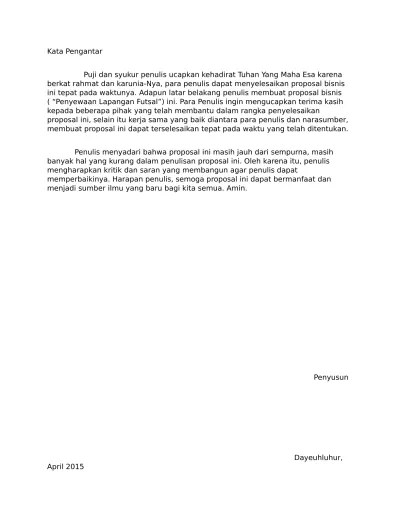 Kata Pengantar

Puji dan syukur penulis ucapkan kehadirat Tuhan Yang Maha Esa karena berkat rahmat dan karunia-Nya, para penulis dapat menyelesaikan proposal bisnis ini tepat pada waktunya. Adapun latar belakang penulis membuat proposal bisnis ( "Penyewaan Lapangan Futsal") ini. Para Penulis ingin mengucapkan terima kasih kepada beberapa pihak yang telah membantu dalam rangka penyelesaikan proposal ini, selain itu kerja sama yang baik diantara para penulis dan narasumber, membuat proposal ini dapat terselesaikan tepat pada waktu yang telah ditentukan.

Penulis menyadari bahwa proposal ini masih jauh dari sempurna, masih banyak hal yang kurang dalam penulisan proposal ini. Oleh karena itu, penulis mengharapkan kritik dan saran yang membangun agar penulis dapat memperbaikinya. Harapan penulis, semoga proposal ini dapat bermanfaat dan menjadi sumber ilmu yang baru bagi kita semua. Amin.

Penyusun

Dayeuhluhur,

April 2015